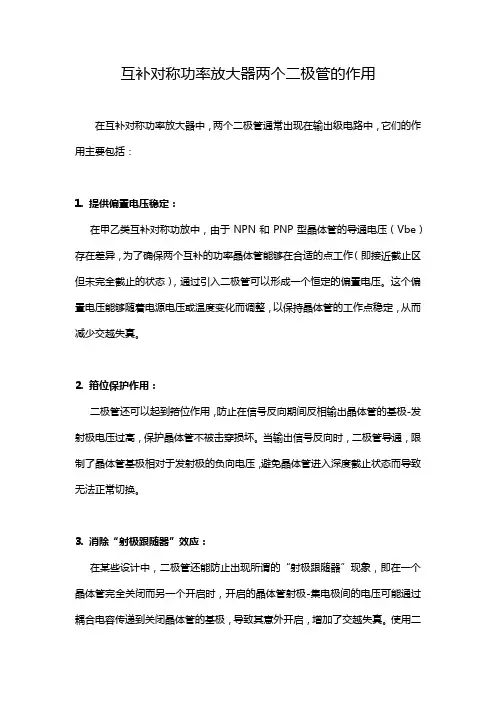 互补对称功率放大器两个二极管的作用

在互补对称功率放大器中，两个二极管通常出现在输出级电路中，它们的作用主要包括：

1. 提供偏置电压稳定：

在甲乙类互补对称功放中，由于 NPN 和 PNP 型晶体管的导通电压（Vbe）存在差异，为了确保两个互补的功率晶体管能够在合适的点工作（即接近截止区但未完全截止的状态），通过引入二极管可以形成一个恒定的偏置电压。这个偏置电压能够随着电源电压或温度变化而调整，以保持晶体管的工作点稳定，从而减少交越失真。

2. 箝位保护作用：

二极管还可以起到箝位作用，防止在信号反向期间反相输出晶体管的基极-发射极电压过高，保护晶体管不被击穿损坏。当输出信号反向时，二极管导通，限制了晶体管基极相对于发射极的负向电压，避免晶体管进入深度截止状态而导致无法正常切换。

3. 消除“射极跟随器”效应：

在某些设计中，二极管还能防止出现所谓的“射极跟随器”现象，即在一个晶体管完全关闭而另一个开启时，开启的晶体管射极-集电极间的电压可能通过耦合电容传递到关闭晶体管的基极，导致其意外开启，增加了交越失真。使用二